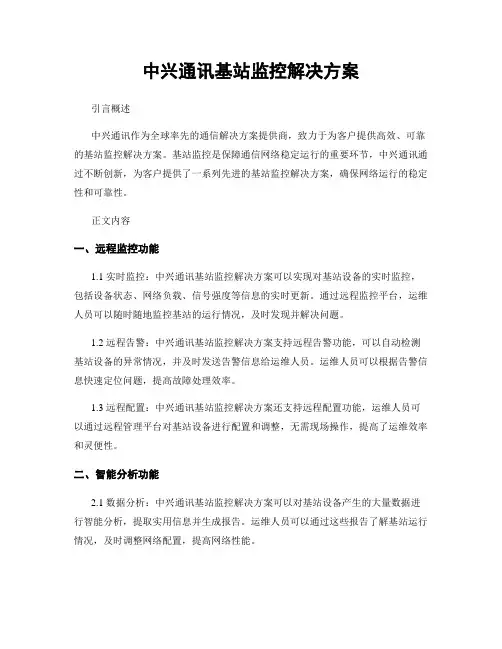 中兴通讯基站监控解决方案

引言概述

中兴通讯作为全球率先的通信解决方案提供商，致力于为客户提供高效、可靠的基站监控解决方案。基站监控是保障通信网络稳定运行的重要环节，中兴通讯通过不断创新，为客户提供了一系列先进的基站监控解决方案，确保网络运行的稳定性和可靠性。

正文内容

一、远程监控功能

1.1 实时监控：中兴通讯基站监控解决方案可以实现对基站设备的实时监控，包括设备状态、网络负载、信号强度等信息的实时更新。通过远程监控平台，运维人员可以随时随地监控基站的运行情况，及时发现并解决问题。

1.2 远程告警：中兴通讯基站监控解决方案支持远程告警功能，可以自动检测基站设备的异常情况，并及时发送告警信息给运维人员。运维人员可以根据告警信息快速定位问题，提高故障处理效率。

1.3 远程配置：中兴通讯基站监控解决方案还支持远程配置功能，运维人员可以通过远程管理平台对基站设备进行配置和调整，无需现场操作，提高了运维效率和灵便性。

二、智能分析功能

2.1 数据分析：中兴通讯基站监控解决方案可以对基站设备产生的大量数据进行智能分析，提取实用信息并生成报告。运维人员可以通过这些报告了解基站运行情况，及时调整网络配置，提高网络性能。